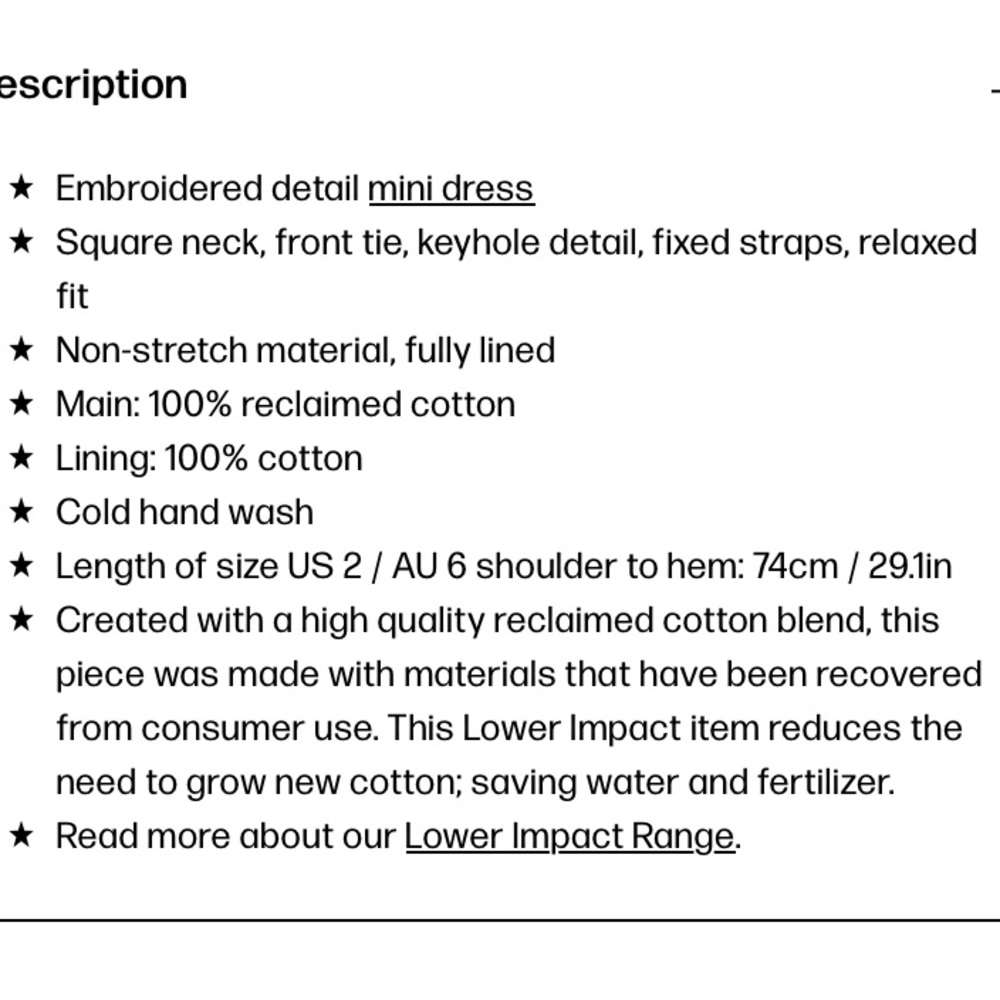 escription

★ Embroidered detail mini dress
★ Square neck, front tie, keyhole detail, fixed straps, relaxed fit
★ Non-stretch material, fully lined
★ Main: 100% reclaimed cotton
★ Lining: 100% cotton
★ Cold hand wash
★ Length of size US 2 / AU 6 shoulder to hem: 74cm / 29.1in
★ Created with a high quality reclaimed cotton blend, this piece was made with materials that have been recovered from consumer use. This Lower Impact item reduces the need to grow new cotton; saving water and fertilizer.
★ Read more about our Lower Impact Range.